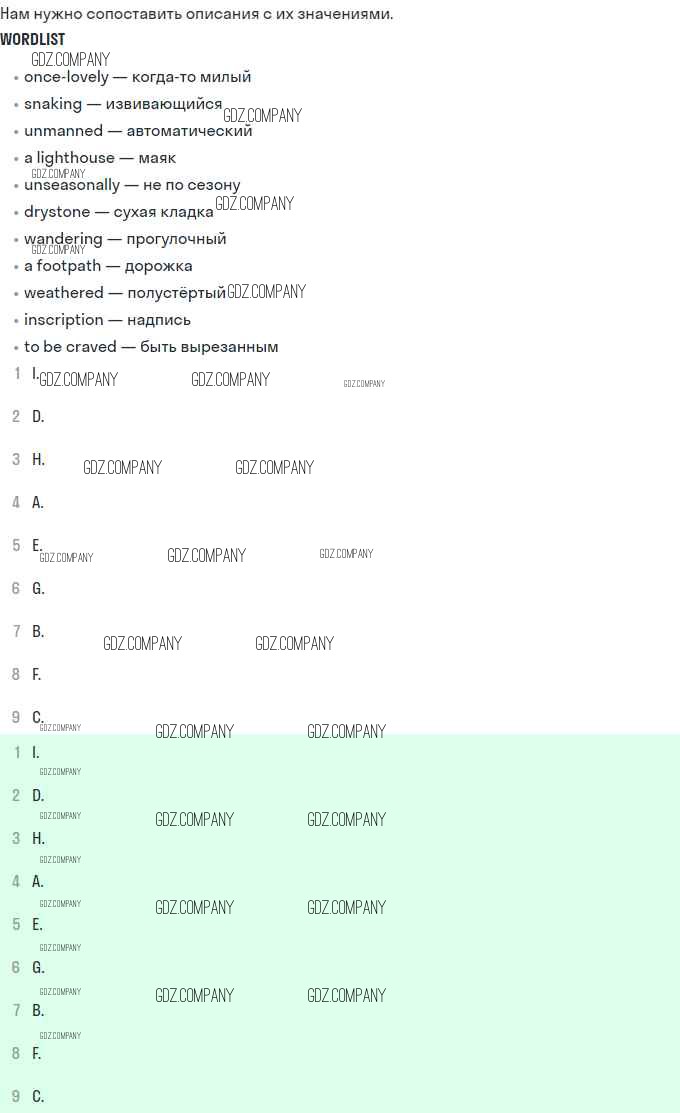 Нам нужно сопоставить описания с их значениями.

WORDLIST

• once-lovely — когда-то милый
• snaking — извивающийся
• unmanned — автоматический
• a lighthouse — маяк
• unseasonally — не по сезону
• drystone — сухая кладка
• wandering — прогулочный
• a footpath — дорожка
• weathered — полустёртый
• inscription — надпись
• to be craved — быть вырезанным

1 I.
2 D.
3 H.
4 A.
5 E.
6 G.
7 B.
8 F.
9 C.

1 I.
2 D.
3 H.
4 A.
5 E.
6 G.
7 B.
8 F.
9 C.

GDZ.COMPANY